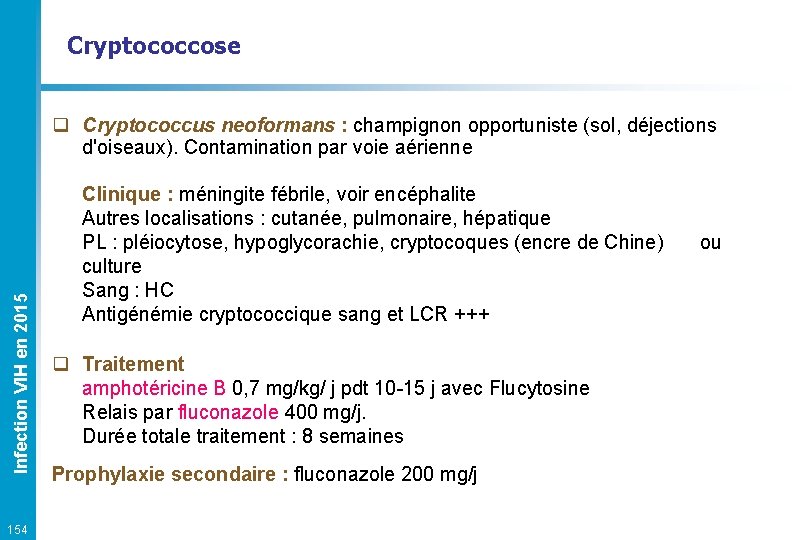 Cryptococcose

☐ Cryptococcus neoformans : champignon opportuniste (sol, déjections d'oiseaux). Contamination par voie aérienne

Clinique : méningite fébrile, voir encéphalite
Autres localisations : cutanée, pulmonaire, hépatique
PL : pléiocytose, hypoglycorachie, cryptocoques (encre de Chine) ou culture
Sang : HC
Antigénémie cryptococcique sang et LCR +++

☐ Traitement
amphotéricine B 0,7 mg/kg/ j pdt 10-15 j avec Flucytosine
Relais par fluconazole 400 mg/j.
Durée totale traitement : 8 semaines

Prophylaxie secondaire : fluconazole 200 mg/j

Infection VIH en 2015

154